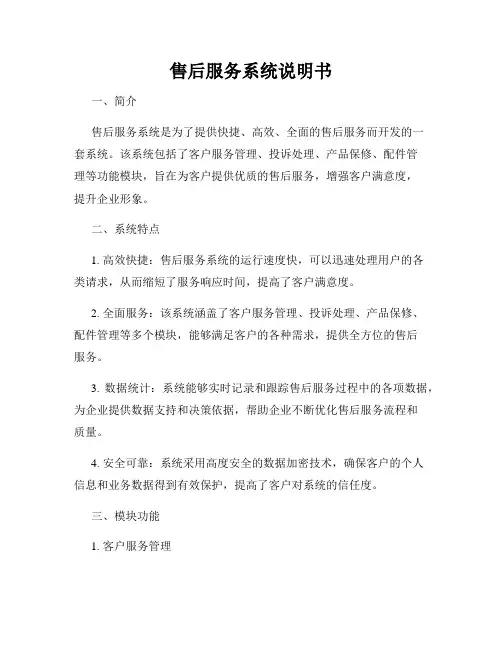 售后服务系统说明书

一、简介

售后服务系统是为了提供快捷、高效、全面的售后服务而开发的一套系统。该系统包括了客户服务管理、投诉处理、产品保修、配件管理等功能模块，旨在为客户提供优质的售后服务，增强客户满意度，提升企业形象。

二、系统特点

1. 高效快捷：售后服务系统的运行速度快，可以迅速处理用户的各类请求，从而缩短了服务响应时间，提高了客户满意度。

2. 全面服务：该系统涵盖了客户服务管理、投诉处理、产品保修、配件管理等多个模块，能够满足客户的各种需求，提供全方位的售后服务。

3. 数据统计：系统能够实时记录和跟踪售后服务过程中的各项数据，为企业提供数据支持和决策依据，帮助企业不断优化售后服务流程和质量。

4. 安全可靠：系统采用高度安全的数据加密技术，确保客户的个人信息和业务数据得到有效保护，提高了客户对系统的信任度。

三、模块功能

1. 客户服务管理